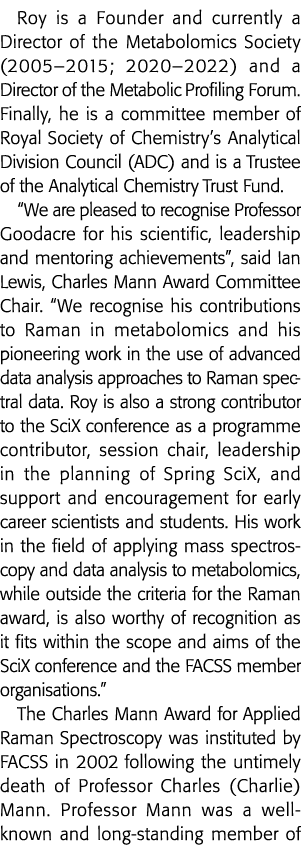 Roy is a Founder and currently a Director of the Metabolomics Society (2005–2015; 2020–2022) and a Director of the Metabolic Profiling Forum. Finally, he is a committee member of Royal Society of Chemistry's Analytical Division Council (ADC) and is a Trustee of the Analytical Chemistry Trust Fund.

"We are pleased to recognise Professor Goodacre for his scientific, leadership and mentoring achievements", said Ian Lewis, Charles Mann Award Committee Chair. "We recognise his contributions to Raman in metabolomics and his pioneering work in the use of advanced data analysis approaches to Raman spectral data. Roy is also a strong contributor to the SciX conference as a programme contributor, session chair, leadership in the planning of Spring SciX, and support and encouragement for early career scientists and students. His work in the field of applying mass spectroscopy and data analysis to metabolomics, while outside the criteria for the Raman award, is also worthy of recognition as it fits within the scope and aims of the SciX conference and the FACSS member organisations."

The Charles Mann Award for Applied Raman Spectroscopy was instituted by FACSS in 2002 following the untimely death of Professor Charles (Charlie) Mann. Professor Mann was a well-known and long-standing member of